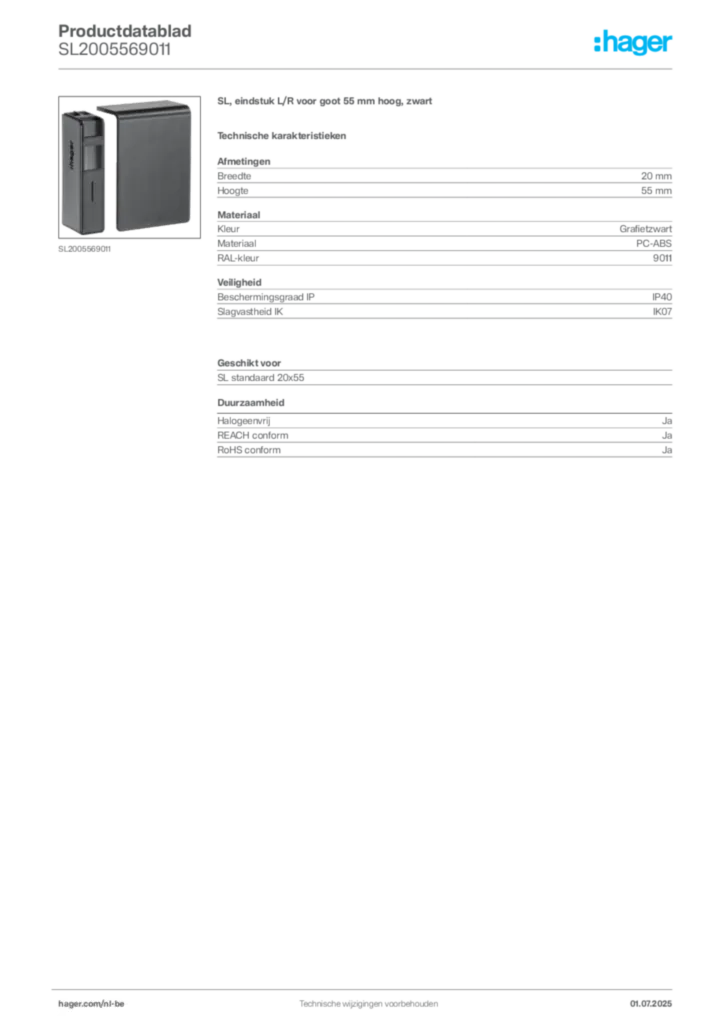 Productdatablad
SL2005569011

:hager

SL2005569011

SL, eindstuk L/R voor goot 55 mm hoog, zwart

Technische karakteristieken

Afmetingen
Breedte 20 mm
Hoogte 55 mm

Materiaal
Kleur Grafietzwart
Materiaal PC-ABS
RAL-kleur 9011

Veiligheid
Beschermingsgraad IP IP40
Slagvastheid IK IK07

Geschikt voor
SL standaard 20x55

Duurzaamheid
Halogeenvrij Ja
REACH conform Ja
RoHS conform Ja

hager.com/nl-be Technische wijzigingen voorbehouden 01.07.2025